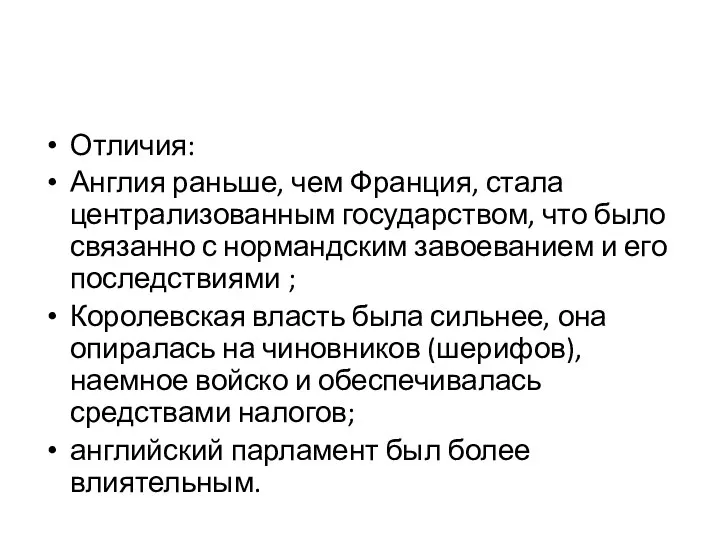 • Отличия:
• Англия раньше, чем Франция, стала централизованным государством, что было связанно с нормандским завоеванием и его последствиями ;
• Королевская власть была сильнее, она опиралась на чиновников (шерифов), наемное войско и обеспечивалась средствами налогов;
• английский парламент был более влиятельным.